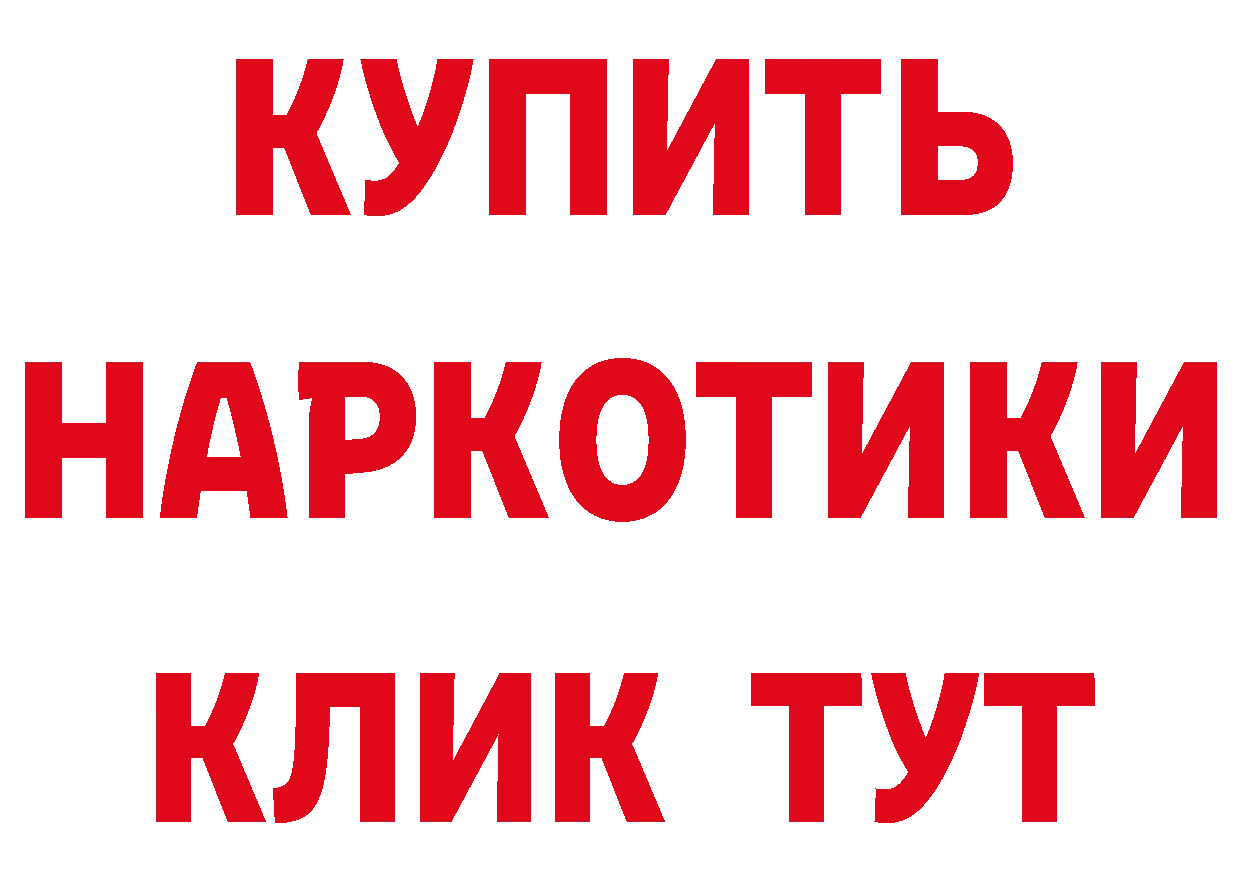 КУПИТЬ
НАРКОТИКИ
КЛИК ТУТ